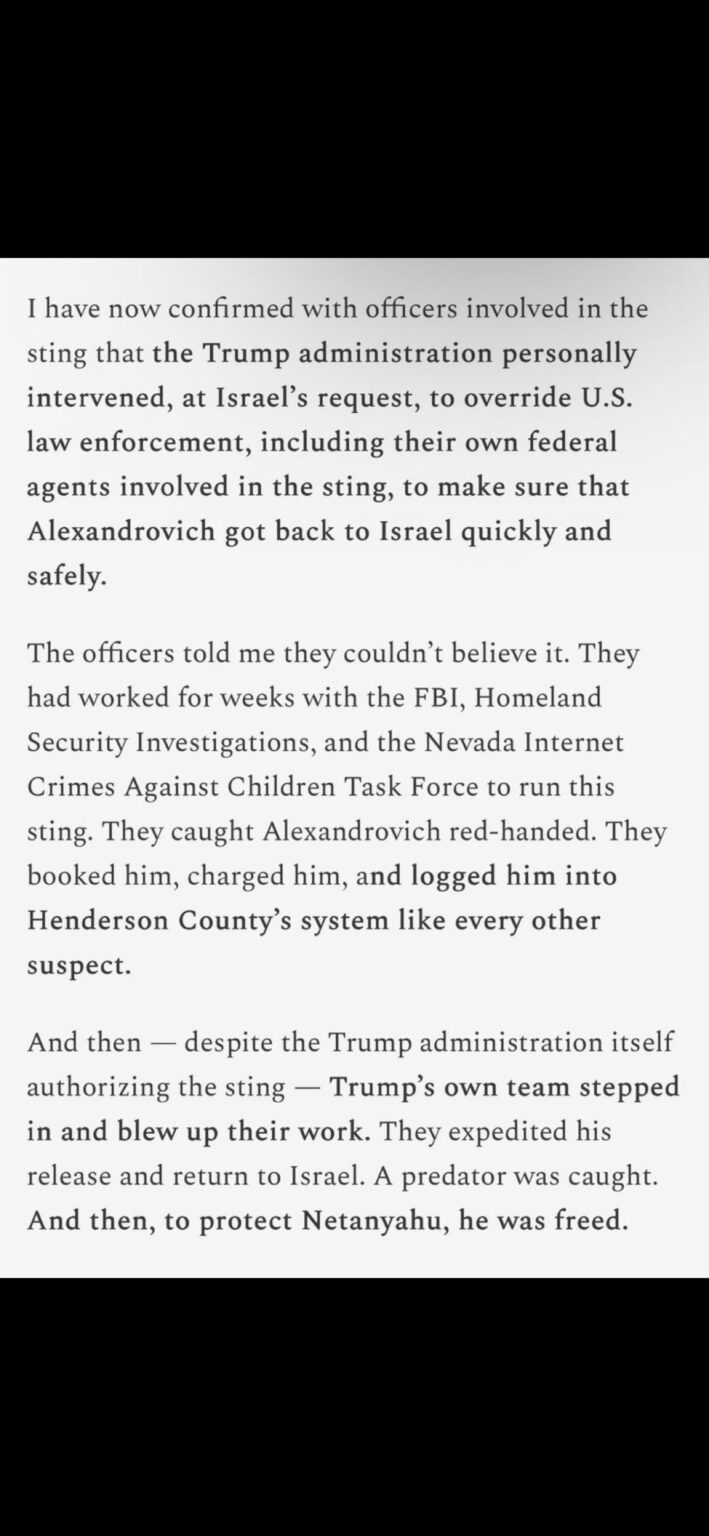 I have now confirmed with officers involved in the sting that the Trump administration personally intervened, at Israel's request, to override U.S. law enforcement, including their own federal agents involved in the sting, to make sure that Alexandrovich got back to Israel quickly and safely.

The officers told me they couldn't believe it. They had worked for weeks with the FBI, Homeland Security Investigations, and the Nevada Internet Crimes Against Children Task Force to run this sting. They caught Alexandrovich red-handed. They booked him, charged him, and logged him into Henderson County's system like every other suspect.

And then — despite the Trump administration itself authorizing the sting — Trump's own team stepped in and blew up their work. They expedited his release and return to Israel. A predator was caught. And then, to protect Netanyahu, he was freed.